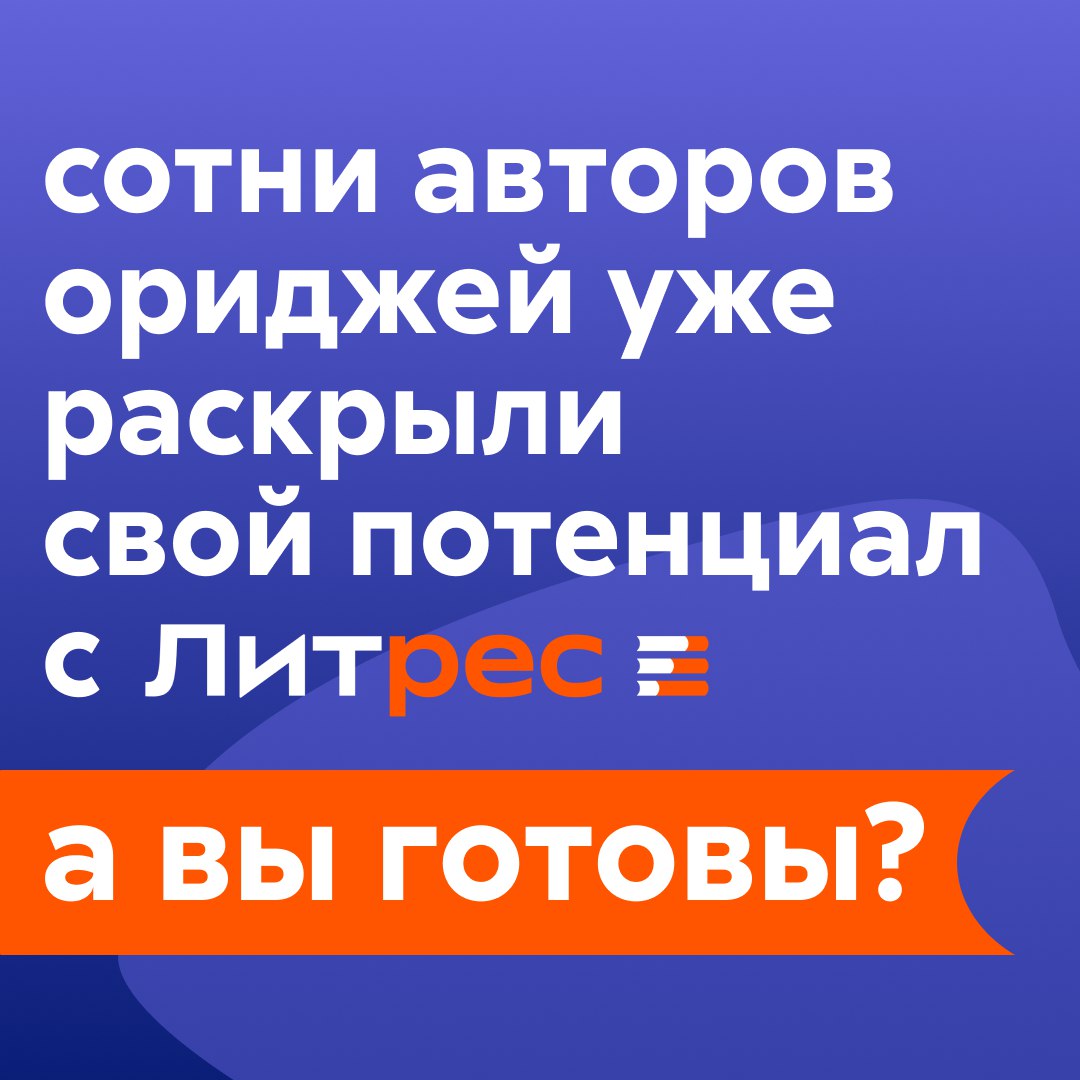 сотни авторов ориджей уже раскрыли свой потенциал с Литрес

а вы готовы?